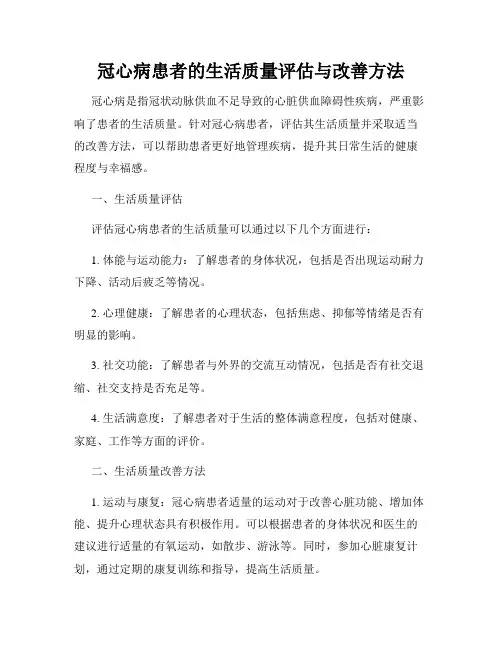 冠心病患者的生活质量评估与改善方法

冠心病是指冠状动脉供血不足导致的心脏供血障碍性疾病，严重影响了患者的生活质量。针对冠心病患者，评估其生活质量并采取适当的改善方法，可以帮助患者更好地管理疾病，提升其日常生活的健康程度与幸福感。

一、生活质量评估

评估冠心病患者的生活质量可以通过以下几个方面进行：

1. 体能与运动能力：了解患者的身体状况，包括是否出现运动耐力下降、活动后疲乏等情况。

2. 心理健康：了解患者的心理状态，包括焦虑、抑郁等情绪是否有明显的影响。

3. 社交功能：了解患者与外界的交流互动情况，包括是否有社交退缩、社交支持是否充足等。

4. 生活满意度：了解患者对于生活的整体满意程度，包括对健康、家庭、工作等方面的评价。

二、生活质量改善方法

1. 运动与康复：冠心病患者适量的运动对于改善心脏功能、增加体能、提升心理状态具有积极作用。可以根据患者的身体状况和医生的建议进行适量的有氧运动，如散步、游泳等。同时，参加心脏康复计划，通过定期的康复训练和指导，提高生活质量。